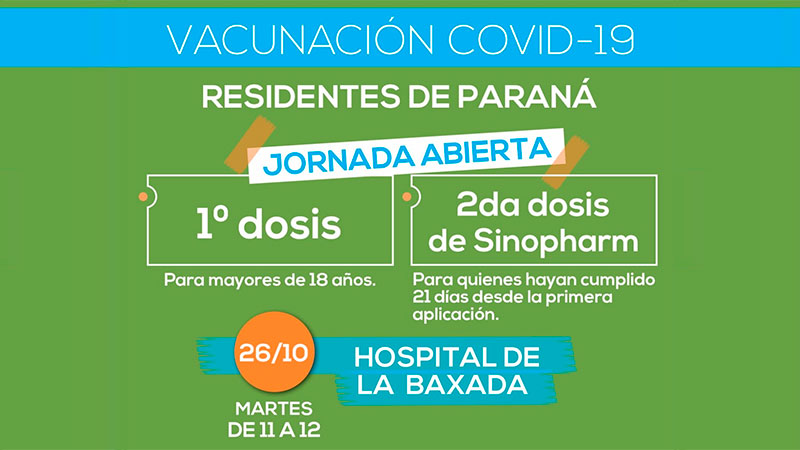 VACUNACIÓN COVID-19

RESIDENTES DE PARANÁ

JORNADA ABIERTA

1º dosis

Para mayores de 18 años.

2da dosis de Sinopharm

Para quienes hayan cumplido 21 días desde la primera aplicación.

26/10

MARTES
DE 11 A 12

HOSPITAL DE LA BAXADA